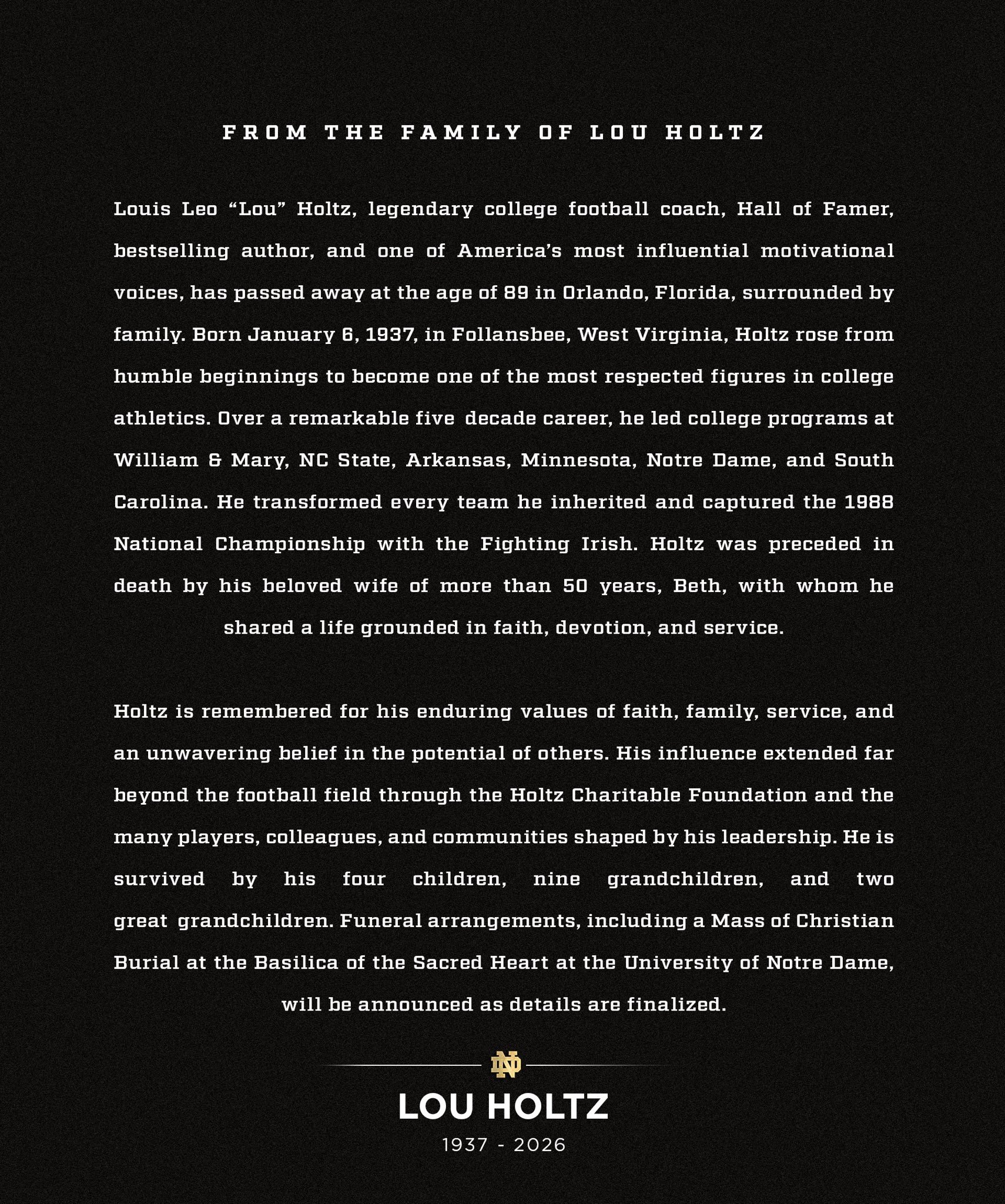 FROM THE FAMILY OF LOU HOLTZ

Louis Leo “Lou” Holtz, legendary college football coach, Hall of Famer, bestselling author, and one of America’s most influential motivational voices, has passed away at the age of 89 in Orlando, Florida, surrounded by family. Born January 6, 1937, in Follansbee, West Virginia, Holtz rose from humble beginnings to become one of the most respected figures in college athletics. Over a remarkable five decade career, he led college programs at William & Mary, NC State, Arkansas, Minnesota, Notre Dame, and South Carolina. He transformed every team he inherited and captured the 1988 National Championship with the Fighting Irish. Holtz was preceded in death by his beloved wife of more than 50 years, Beth, with whom he shared a life grounded in faith, devotion, and service.

Holtz is remembered for his enduring values of faith, family, service, and an unwavering belief in the potential of others. His influence extended far beyond the football field through the Holtz Charitable Foundation and the many players, colleagues, and communities shaped by his leadership. He is survived by his four children, nine grandchildren, and two great grandchildren. Funeral arrangements, including a Mass of Christian Burial at the Basilica of the Sacred Heart at the University of Notre Dame, will be announced as details are finalized.

ND

LOU HOLTZ

1937 - 2026